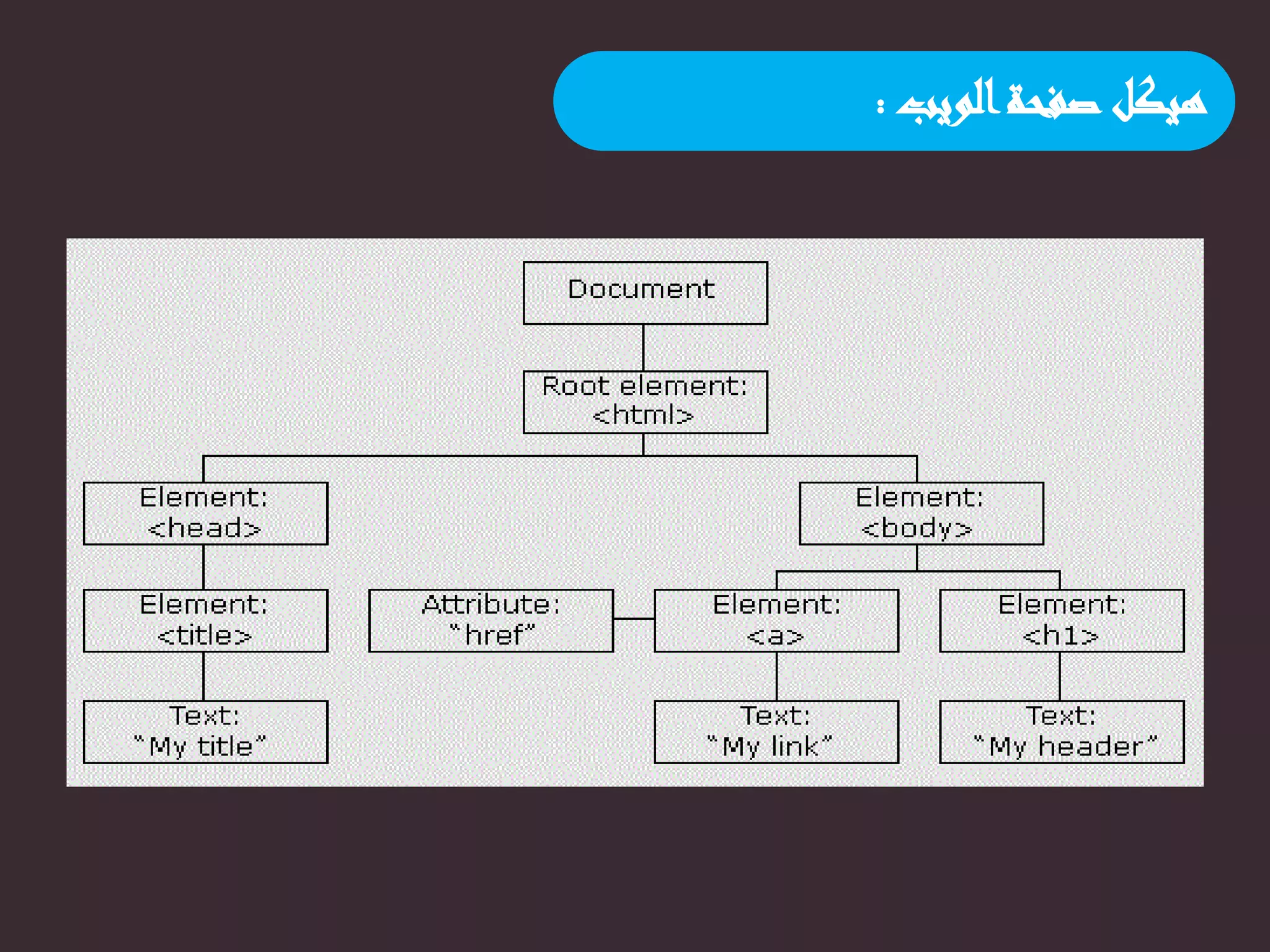 هيكل صفحة الويب :

Document

Root element: <html>

Element: <head>

Element: <body>

Element: <title>

Attribute: "href"

Element: <a>

Element: <h1>

Text: "My title"

Text: "My link"

Text: "My header"